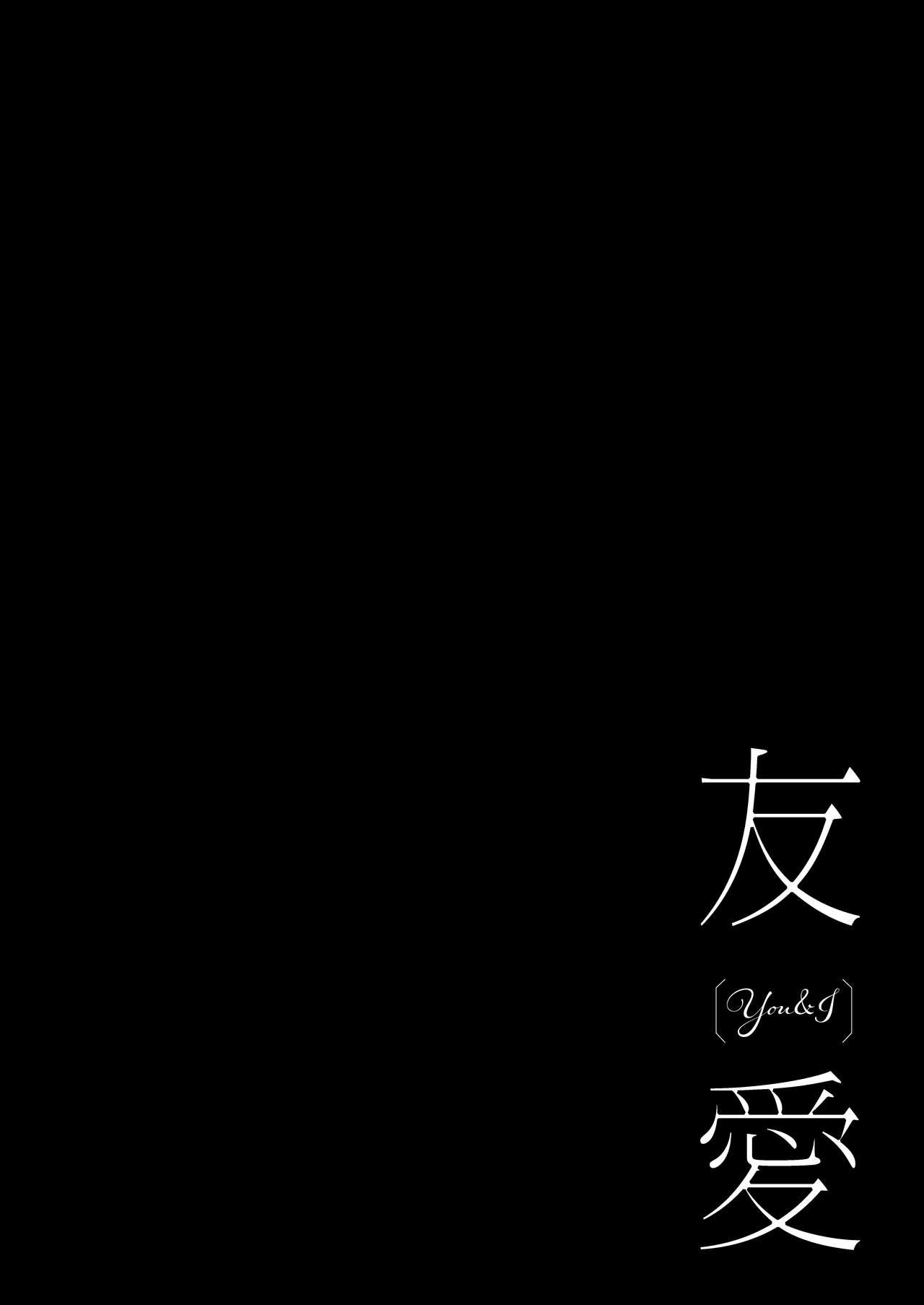 友
〔You&I〕
愛